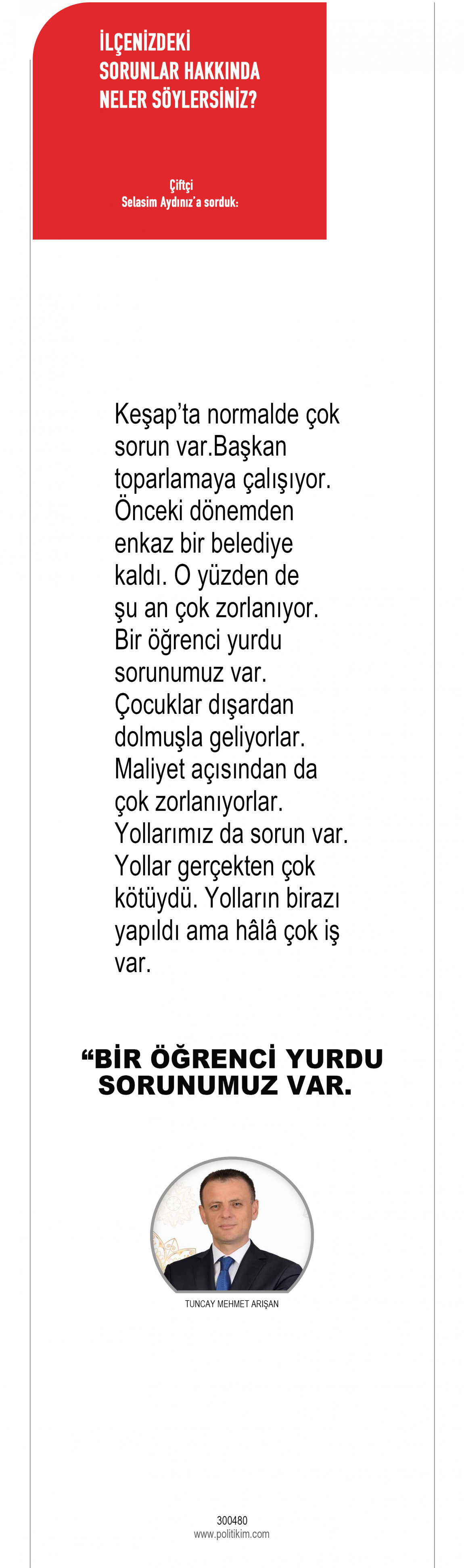 İLÇENİZDEKİ SORUNLAR HAKKINDA NELER SÖYLERSİNİZ?

Çiftçi
Selasim Aydınız'a sorduk:

Keşap'ta normalde çok sorun var.Başkan toparlamaya çalışıyor. Önceki dönemden enkaz bir belediye kaldı. O yüzden de şu an çok zorlanıyor. Bir öğrenci yurdu sorunumuz var. Çocuklar dışardan dolmuşla geliyorlar. Maliyet açısından da çok zorlanıyorlar. Yollarımız da sorun var. Yollar gerçekten çok kötüydü. Yolların birazı yapıldı ama hâlâ çok iş var.

“BİR ÖĞRENCİ YURDU SORUNUMUZ VAR.

TUNCAY MEHMET ARIŞAN

300480
www.politikim.com